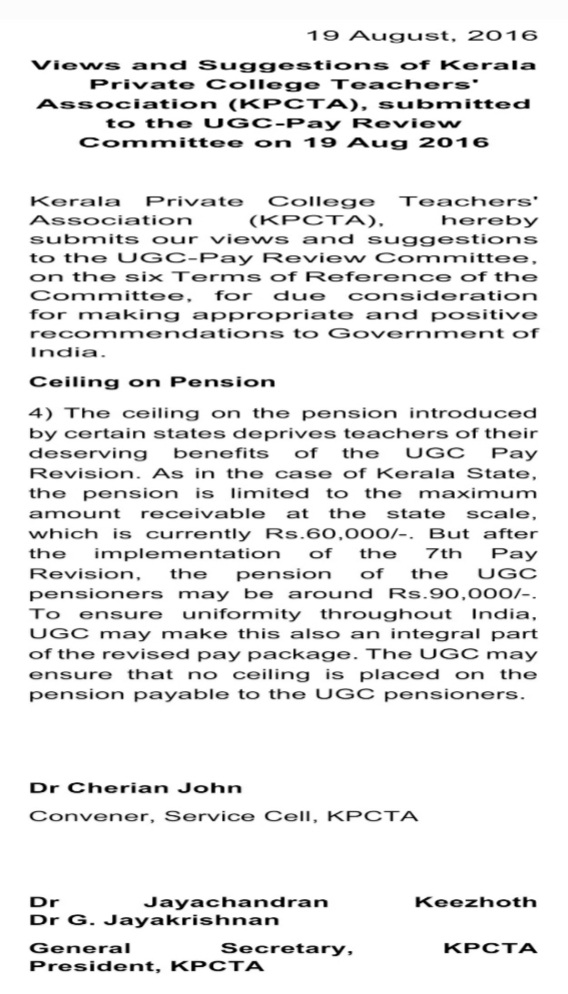 19 August, 2016

Views and Suggestions of Kerala Private College Teachers' Association (KPCTA), submitted to the UGC-Pay Review Committee on 19 Aug 2016

Kerala Private College Teachers' Association (KPCTA), hereby submits our views and suggestions to the UGC-Pay Review Committee, on the six Terms of Reference of the Committee, for due consideration for making appropriate and positive recommendations to Government of India.

Ceiling on Pension

4) The ceiling on the pension introduced by certain states deprives teachers of their deserving benefits of the UGC Pay Revision. As in the case of Kerala State, the pension is limited to the maximum amount receivable at the state scale, which is currently Rs.60,000/-. But after the implementation of the 7th Pay Revision, the pension of the UGC pensioners may be around Rs.90,000/-. To ensure uniformity throughout India, UGC may make this also an integral part of the revised pay package. The UGC may ensure that no ceiling is placed on the pension payable to the UGC pensioners.

Dr Cherian John

Convener, Service Cell, KPCTA

Dr Jayachandran Keezhoth
Dr G. Jayakrishnan

General Secretary, KPCTA
President, KPCTA